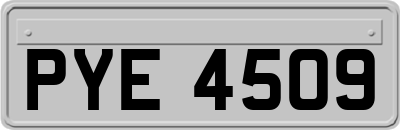 PYE 4509